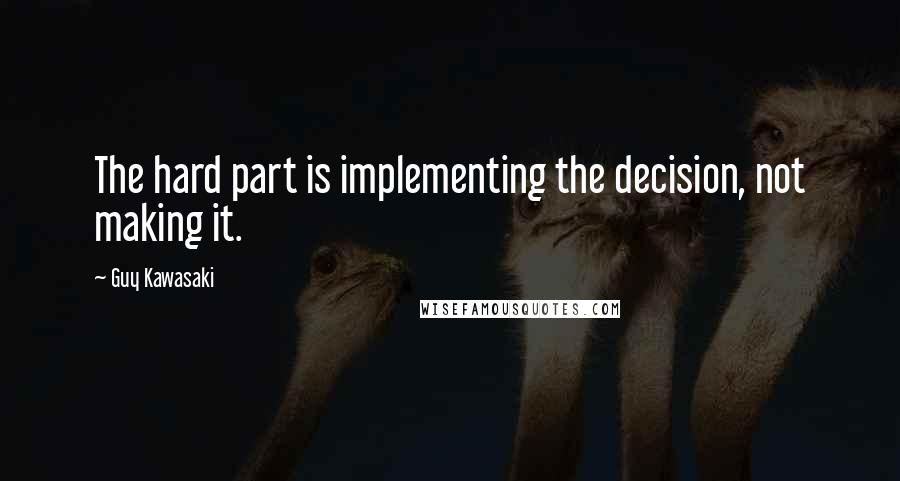 The hard part is implementing the decision, not making it.

— Guy Kawasaki

WISEFAMOUSQUOTES.COM